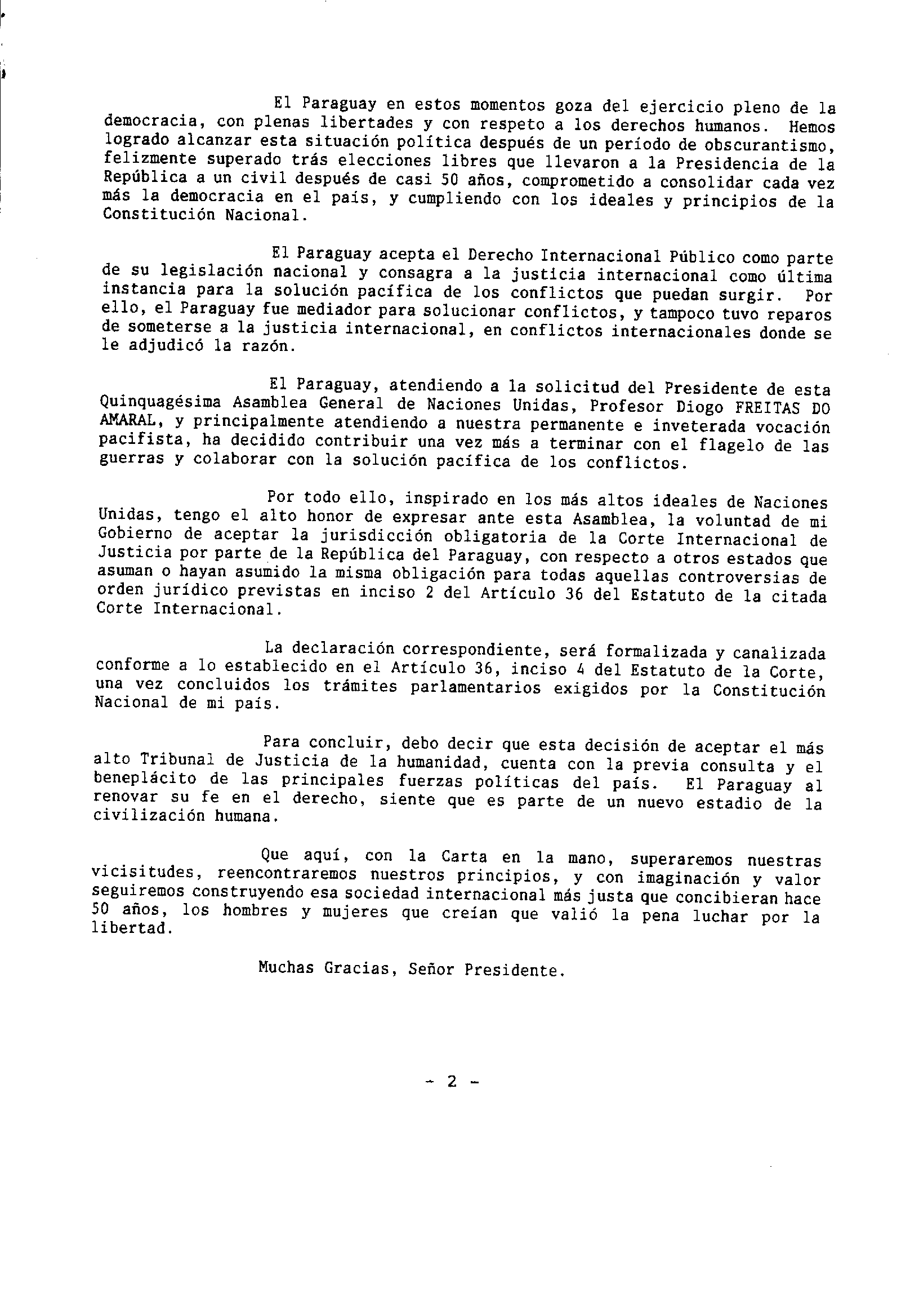 El Paraguay en estos momentos goza del ejercicio pleno de la democracia, con plenas libertades y con respeto a los derechos humanos. Hemos logrado alcanzar esta situación política después de un período de obscurantismo, felizmente superado trás elecciones libres que llevaron a la Presidencia de la República a un civil después de casi 50 años, comprometido a consolidar cada vez más la democracia en el país, y cumpliendo con los ideales y principios de la Constitución Nacional.

El Paraguay acepta el Derecho Internacional Público como parte de su legislación nacional y consagra a la justicia internacional como última instancia para la solución pacífica de los conflictos que puedan surgir. Por ello, el Paraguay fue mediador para solucionar conflictos, y tampoco tuvo reparos de someterse a la justicia internacional, en conflictos internacionales donde se le adjudicó la razón.

El Paraguay, atendiendo a la solicitud del Presidente de esta Quinquagésima Asamblea General de Naciones Unidas, Profesor Diogo FREITAS DO AMARAL, y principalmente atendiendo a nuestra permanente e inveterada vocación pacifista, ha decidido contribuir una vez más a terminar con el flagelo de las guerras y colaborar con la solución pacífica de los conflictos.

Por todo ello, inspirado en los más altos ideales de Naciones Unidas, tengo el alto honor de expresar ante esta Asamblea, la voluntad de mi Gobierno de aceptar la jurisdicción obligatoria de la Corte Internacional de Justicia por parte de la República del Paraguay, con respecto a otros estados que asuman o hayan asumido la misma obligación para todas aquellas controversias de orden jurídico previstas en inciso 2 del Artículo 36 del Estatuto de la citada Corte Internacional.

La declaración correspondiente, será formalizada y canalizada conforme a lo establecido en el Artículo 36, inciso 4 del Estatuto de la Corte, una vez concluidos los trámites parlamentarios exigidos por la Constitución Nacional de mi país.

Para concluir, debo decir que esta decisión de aceptar el más alto Tribunal de Justicia de la humanidad, cuenta con la previa consulta y el beneplácito de las principales fuerzas políticas del país. El Paraguay al renovar su fe en el derecho, siente que es parte de un nuevo estadio de la civilización humana.

Que aquí, con la Carta en la mano, superaremos nuestras vicisitudes, reencontraremos nuestros principios, y con imaginación y valor seguiremos construyendo esa sociedad internacional más justa que concibieran hace 50 años, los hombres y mujeres que creían que valió la pena luchar por la libertad.

Muchas Gracias, Señor Presidente.

- 2 -